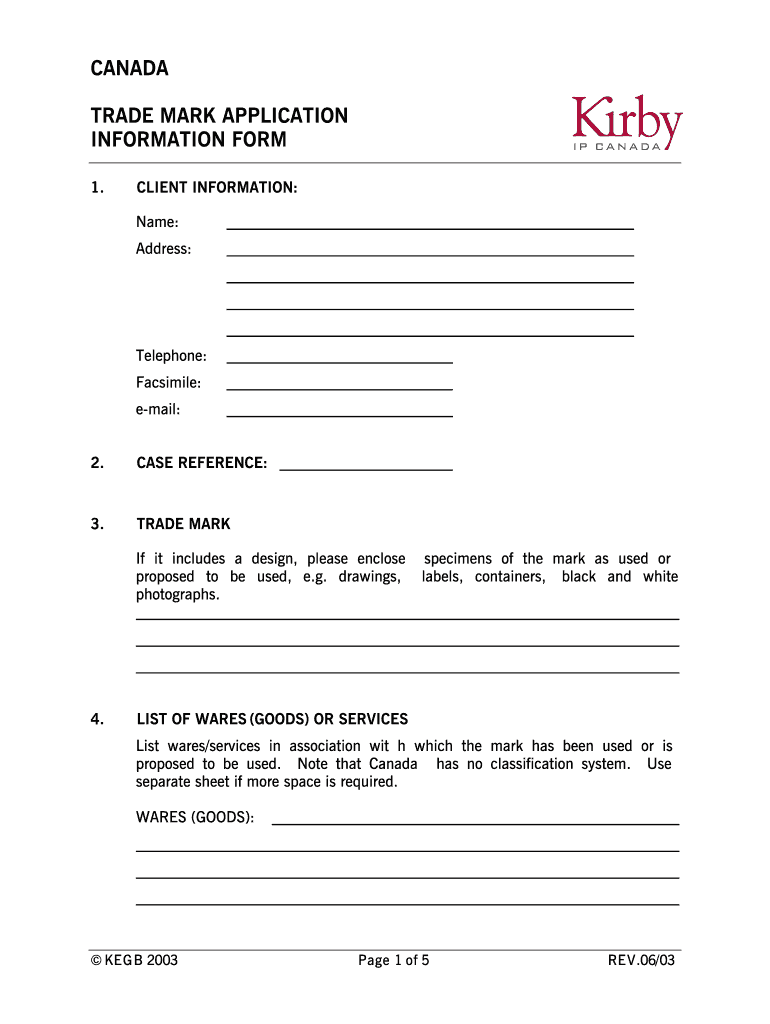 CANADA

TRADE MARK APPLICATION INFORMATION FORM

Kirby
IP CANADA

1. CLIENT INFORMATION:

Name:
Address:

Telephone:
Facsimile:
e-mail:

2. CASE REFERENCE:

3. TRADE MARK

If it includes a design, please enclose specimens of the mark as used or proposed to be used, e.g. drawings, labels, containers, black and white photographs.

4. LIST OF WARES (GOODS) OR SERVICES

List wares/services in association wit h which the mark has been used or is proposed to be used. Note that Canada has no classification system. Use separate sheet if more space is required.

WARES (GOODS):

© KEGB 2003 Page 1 of 5 REV.06/03